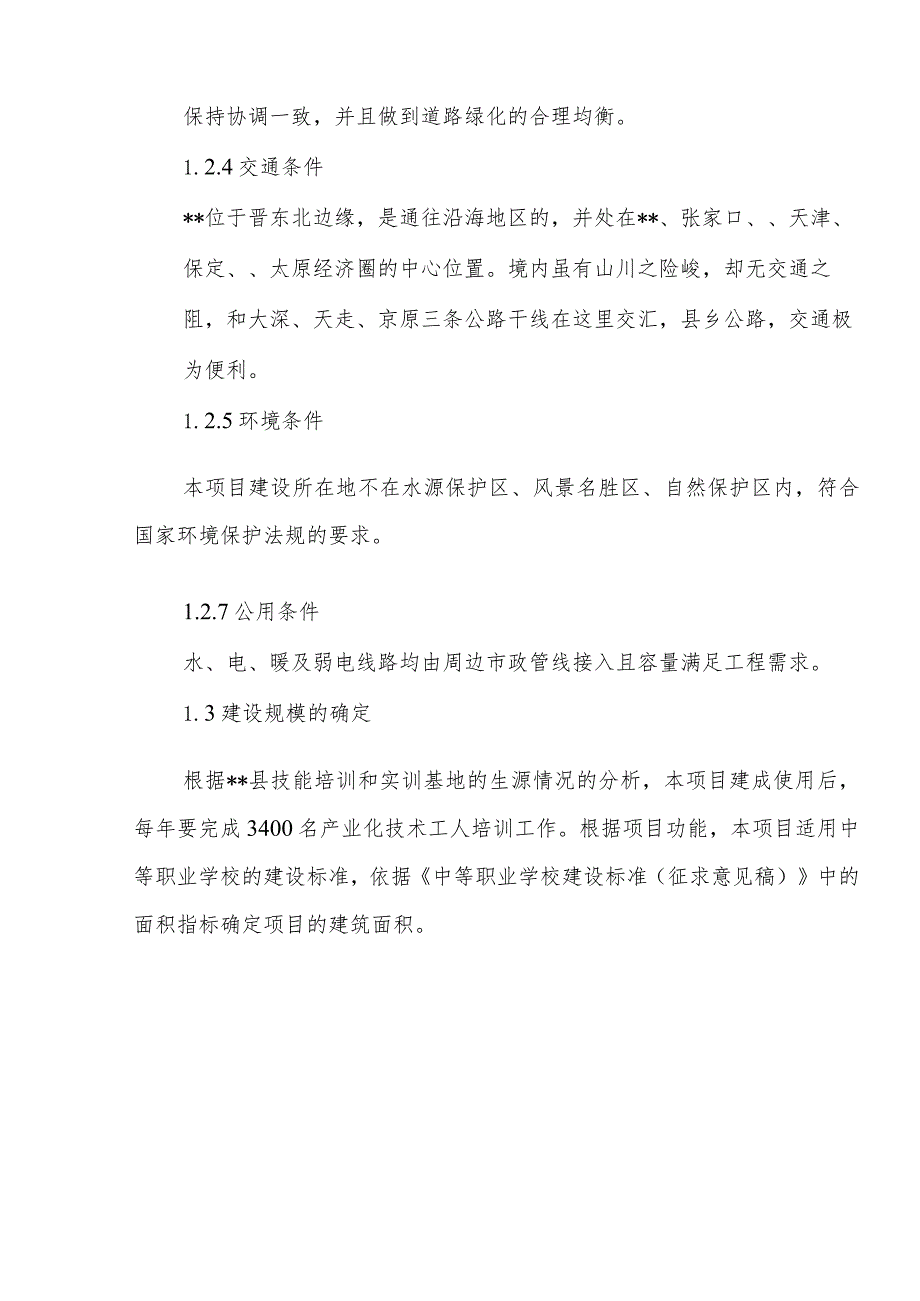 保持协调一致，并且做到道路绿化的合理均衡。

1. 2.4 交通条件

**位于晋东北边缘，是通往沿海地区的，并处在**、张家口、、天津、保定、、太原经济圈的中心位置。境内虽有山川之险峻，却无交通之阻，和大深、天走、京原三条公路干线在这里交汇，县乡公路，交通极为便利。

1. 2.5 环境条件

本项目建设所在地不在水源保护区、风景名胜区、自然保护区内，符合国家环境保护法规的要求。

1.2.7 公用条件

水、电、暖及弱电线路均由周边市政管线接入且容量满足工程需求。

1. 3 建设规模的确定

根据**县技能培训和实训基地的生源情况的分析，本项目建成使用后，每年要完成 3400 名产业化技术工人培训工作。根据项目功能，本项目适用中等职业学校的建设标准，依据《中等职业学校建设标准（征求意见稿）》中的面积指标确定项目的建筑面积。